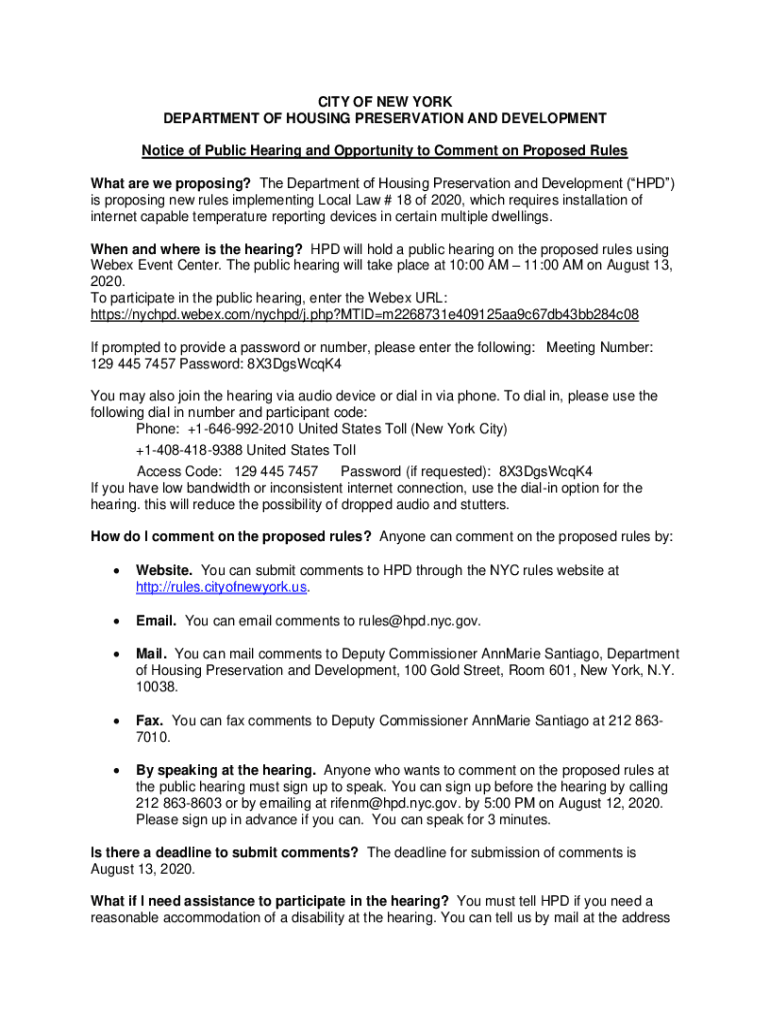 CITY OF NEW YORK
DEPARTMENT OF HOUSING PRESERVATION AND DEVELOPMENT

Notice of Public Hearing and Opportunity to Comment on Proposed Rules

What are we proposing? The Department of Housing Preservation and Development ("HPD") is proposing new rules implementing Local Law # 18 of 2020, which requires installation of internet capable temperature reporting devices in certain multiple dwellings.

When and where is the hearing? HPD will hold a public hearing on the proposed rules using Webex Event Center. The public hearing will take place at 10:00 AM – 11:00 AM on August 13, 2020.
To participate in the public hearing, enter the Webex URL:
https://nychpd.webex.com/nychpd/j.php?MTID=m2268731e409125aa9c67db43bb284c08

If prompted to provide a password or number, please enter the following: Meeting Number: 129 445 7457 Password: 8X3DgsWcqK4

You may also join the hearing via audio device or dial in via phone. To dial in, please use the following dial in number and participant code:
Phone: +1-646-992-2010 United States Toll (New York City)
+1-408-418-9388 United States Toll
Access Code: 129 445 7457 Password (if requested): 8X3DgsWcqK4
If you have low bandwidth or inconsistent internet connection, use the dial-in option for the hearing. this will reduce the possibility of dropped audio and stutters.

How do I comment on the proposed rules? Anyone can comment on the proposed rules by:

• Website. You can submit comments to HPD through the NYC rules website at http://rules.cityofnewyork.us.

• Email. You can email comments to rules@hpd.nyc.gov.

• Mail. You can mail comments to Deputy Commissioner AnnMarie Santiago, Department of Housing Preservation and Development, 100 Gold Street, Room 601, New York, N.Y. 10038.

• Fax. You can fax comments to Deputy Commissioner AnnMarie Santiago at 212 863-7010.

• By speaking at the hearing. Anyone who wants to comment on the proposed rules at the public hearing must sign up to speak. You can sign up before the hearing by calling 212 863-8603 or by emailing at rifenm@hpd.nyc.gov. by 5:00 PM on August 12, 2020. Please sign up in advance if you can. You can speak for 3 minutes.

Is there a deadline to submit comments? The deadline for submission of comments is August 13, 2020.

What if I need assistance to participate in the hearing? You must tell HPD if you need a reasonable accommodation of a disability at the hearing. You can tell us by mail at the address